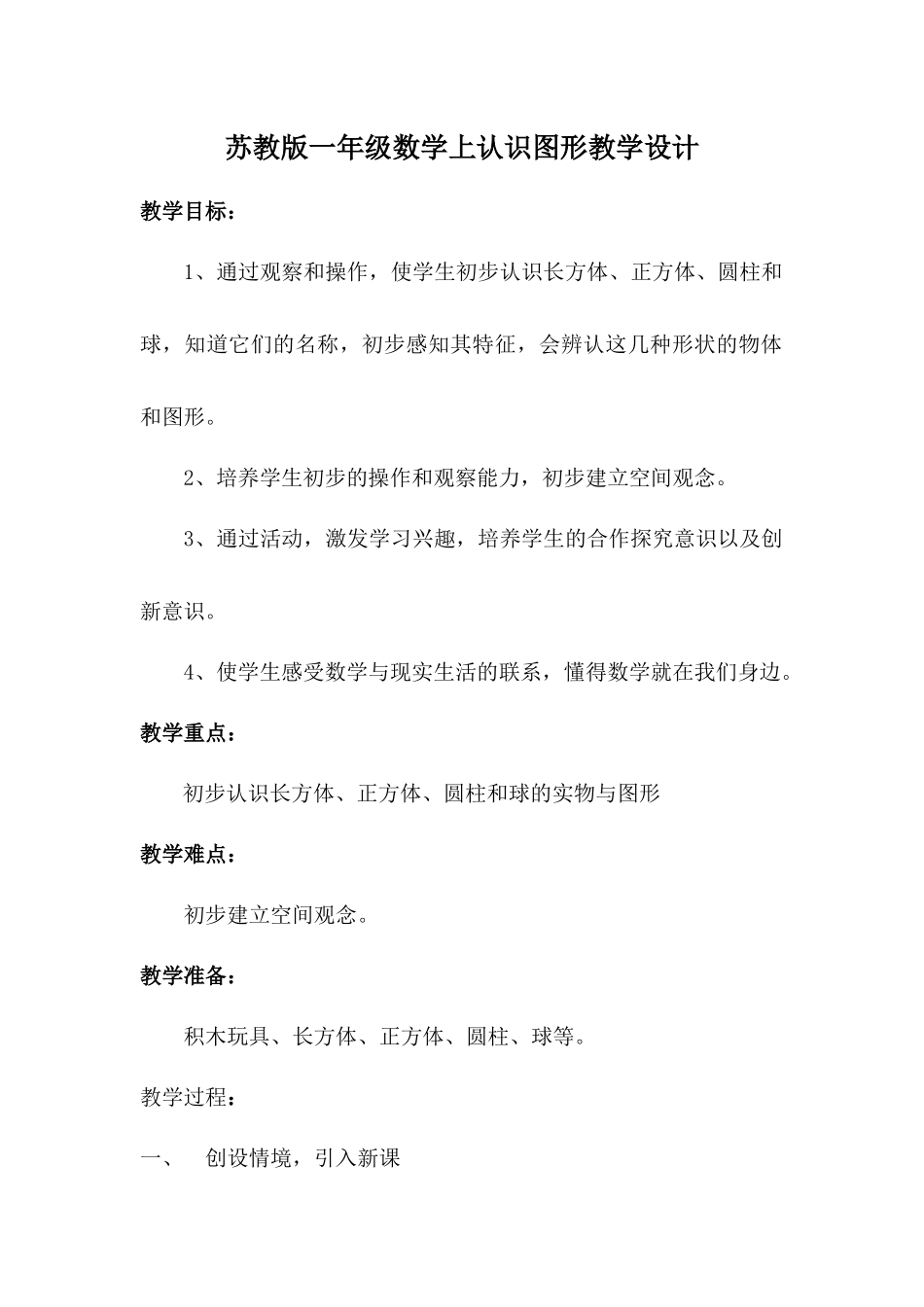 苏教版一年级数学上认识图形教学设计

教学目标：

1、通过观察和操作，使学生初步认识长方体、正方体、圆柱和球，知道它们的名称，初步感知其特征，会辨认这几种形状的物体和图形。

2、培养学生初步的操作和观察能力，初步建立空间观念。

3、通过活动，激发学习兴趣，培养学生的合作探究意识以及创新意识。

4、使学生感受数学与现实生活的联系，懂得数学就在我们身边。

教学重点：

初步认识长方体、正方体、圆柱和球的实物与图形

教学难点：

初步建立空间观念。

教学准备：

积木玩具、长方体、正方体、圆柱、球等。

教学过程：

一、 创设情境，引入新课